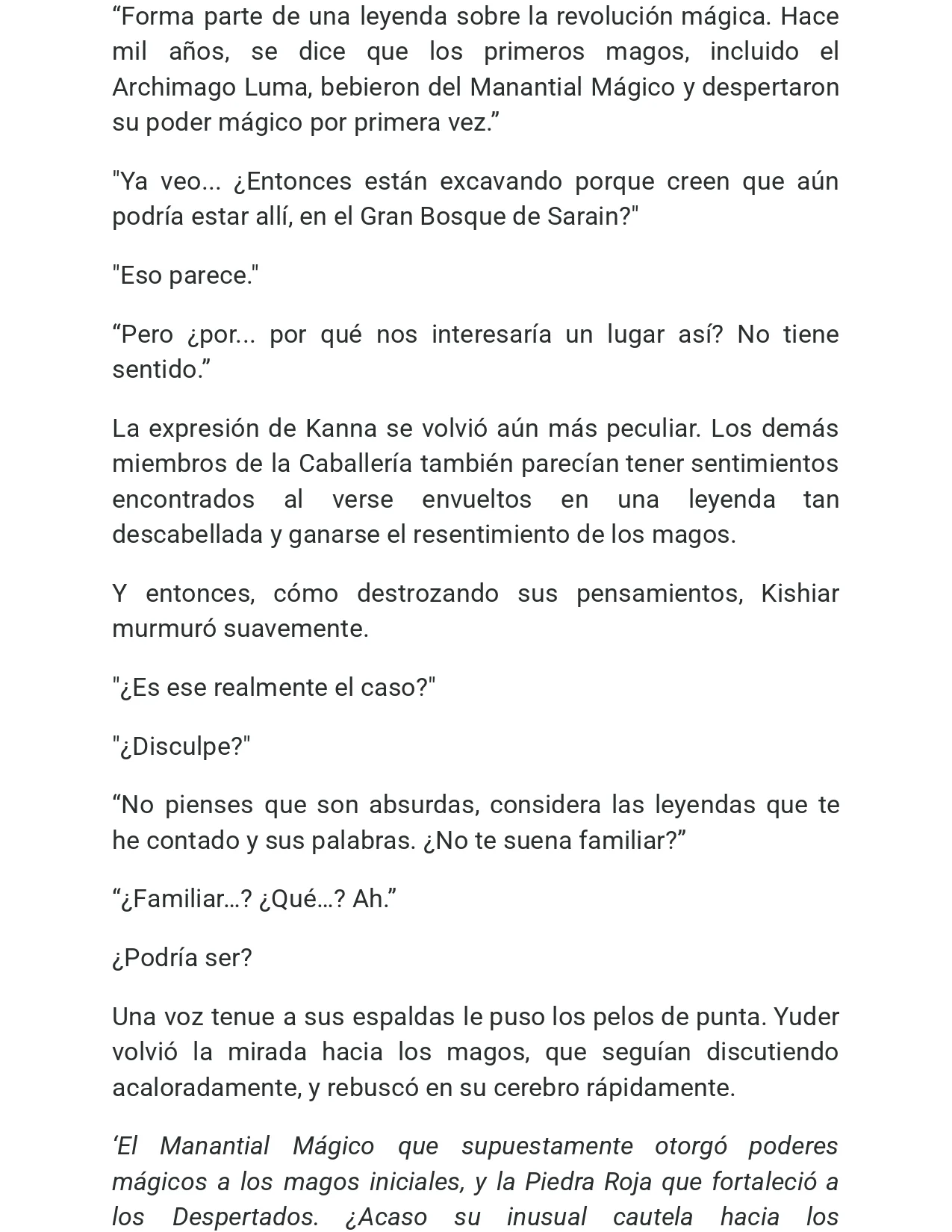 “Forma parte de una leyenda sobre la revolución mágica. Hace mil años, se dice que los primeros magos, incluido el Archimago Luma, bebieron del Manantial Mágico y despertaron su poder mágico por primera vez.”

"Ya veo... ¿Entonces están excavando porque creen que aún podría estar allí, en el Gran Bosque de Sarain?"

"Eso parece."

“Pero ¿por... por qué nos interesaría un lugar así? No tiene sentido.”

La expresión de Kanna se volvió aún más peculiar. Los demás miembros de la Caballería también parecían tener sentimientos encontrados al verse envueltos en una leyenda tan descabellada y ganarse el resentimiento de los magos.

Y entonces, cómo destrozando sus pensamientos, Kishiar murmuró suavemente.

"¿Es ese realmente el caso?"

"¿Disculpe?"

“No pienses que son absurdas, considera las leyendas que te he contado y sus palabras. ¿No te suena familiar?”

“¿Familiar…? ¿Qué…? Ah.”

¿Podría ser?

Una voz tenue a sus espaldas le puso los pelos de punta. Yuder volvió la mirada hacia los magos, que seguían discutiendo acaloradamente, y rebuscó en su cerebro rápidamente.

‘El Manantial Mágico que supuestamente otorgó poderes mágicos a los magos iniciales, y la Piedra Roja que fortaleció a los Despertados. ¿Acaso su inusual cautela hacia los